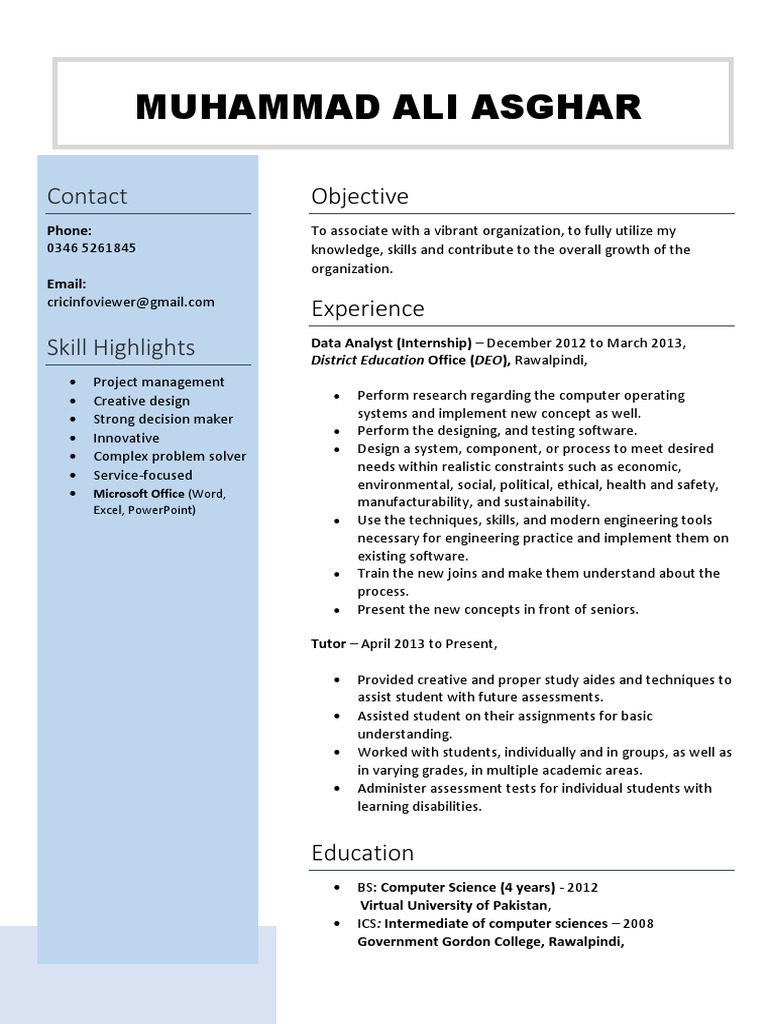 MUHAMMAD ALI ASGHAR

Contact

Phone:
0346 5261845

Email:
cricinfoviewer@gmail.com

Skill Highlights

• Project management
• Creative design
• Strong decision maker
• Innovative
• Complex problem solver
• Service-focused
• Microsoft Office (Word, Excel, PowerPoint)

Objective

To associate with a vibrant organization, to fully utilize my knowledge, skills and contribute to the overall growth of the organization.

Experience

Data Analyst (Internship) – December 2012 to March 2013,
District Education Office (DEO), Rawalpindi,

• Perform research regarding the computer operating systems and implement new concept as well.
• Perform the designing, and testing software.
• Design a system, component, or process to meet desired needs within realistic constraints such as economic, environmental, social, political, ethical, health and safety, manufacturability, and sustainability.
• Use the techniques, skills, and modern engineering tools necessary for engineering practice and implement them on existing software.
• Train the new joins and make them understand about the process.
• Present the new concepts in front of seniors.

Tutor – April 2013 to Present,

• Provided creative and proper study aides and techniques to assist student with future assessments.
• Assisted student on their assignments for basic understanding.
• Worked with students, individually and in groups, as well as in varying grades, in multiple academic areas.
• Administer assessment tests for individual students with learning disabilities.

Education

• BS: Computer Science (4 years) - 2012
Virtual University of Pakistan,
• ICS: Intermediate of computer sciences – 2008
Government Gordon College, Rawalpindi,